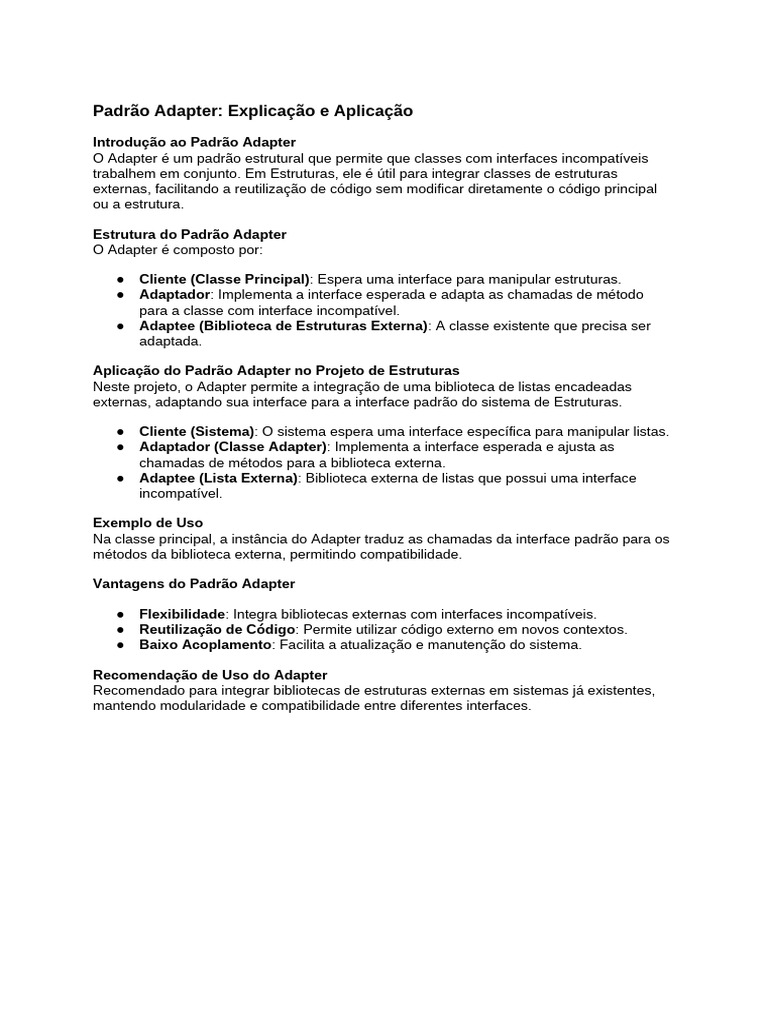 Padrão Adapter: Explicação e Aplicação

Introdução ao Padrão Adapter
O Adapter é um padrão estrutural que permite que classes com interfaces incompatíveis trabalhem em conjunto. Em Estruturas, ele é útil para integrar classes de estruturas externas, facilitando a reutilização de código sem modificar diretamente o código principal ou a estrutura.

Estrutura do Padrão Adapter
O Adapter é composto por:

● Cliente (Classe Principal): Espera uma interface para manipular estruturas.
● Adaptador: Implementa a interface esperada e adapta as chamadas de método para a classe com interface incompatível.
● Adaptee (Biblioteca de Estruturas Externa): A classe existente que precisa ser adaptada.

Aplicação do Padrão Adapter no Projeto de Estruturas
Neste projeto, o Adapter permite a integração de uma biblioteca de listas encadeadas externas, adaptando sua interface para a interface padrão do sistema de Estruturas.

● Cliente (Sistema): O sistema espera uma interface específica para manipular listas.
● Adaptador (Classe Adapter): Implementa a interface esperada e ajusta as chamadas de métodos para a biblioteca externa.
● Adaptee (Lista Externa): Biblioteca externa de listas que possui uma interface incompatível.

Exemplo de Uso
Na classe principal, a instância do Adapter traduz as chamadas da interface padrão para os métodos da biblioteca externa, permitindo compatibilidade.

Vantagens do Padrão Adapter

● Flexibilidade: Integra bibliotecas externas com interfaces incompatíveis.
● Reutilização de Código: Permite utilizar código externo em novos contextos.
● Baixo Acoplamento: Facilita a atualização e manutenção do sistema.

Recomendação de Uso do Adapter
Recomendado para integrar bibliotecas de estruturas externas em sistemas já existentes, mantendo modularidade e compatibilidade entre diferentes interfaces.